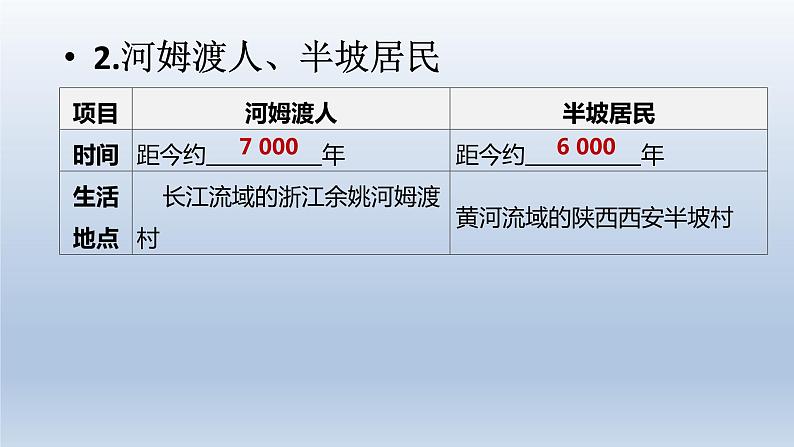 • 2.河姆渡人、半坡居民

| 项目 | 河姆渡人 | 半坡居民 |
|---|---|---|
| 时间 | 距今约 7 000 年 | 距今约 6 000 年 |
| 生活地点 | 长江流域的浙江余姚河姆渡村 | 黄河流域的陕西西安半坡村 |